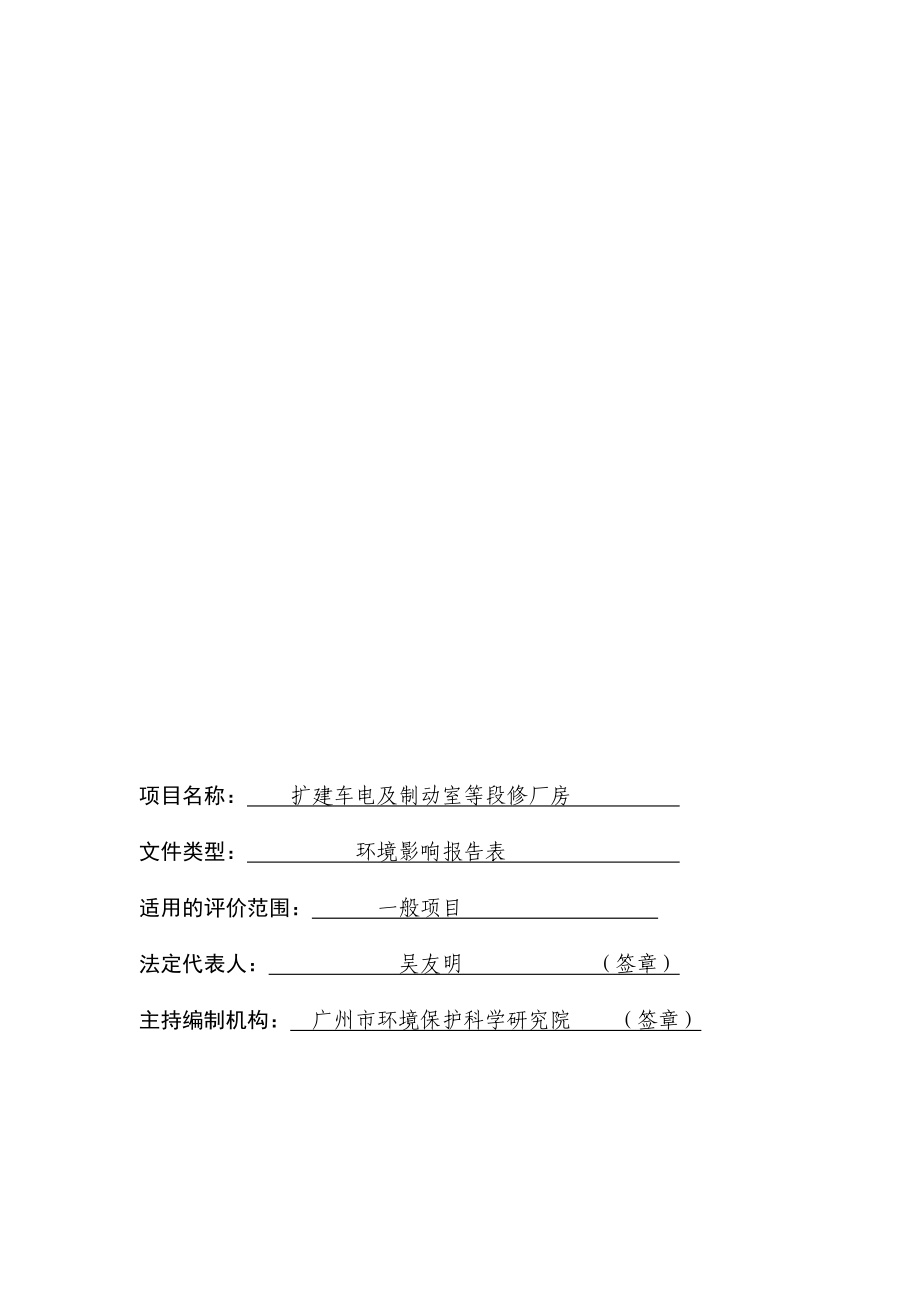 项目名称：扩建车电及制动室等段修厂房

文件类型：环境影响报告表

适用的评价范围：一般项目

法定代表人：吴友明（签章）

主持编制机构：广州市环境保护科学研究院（签章）